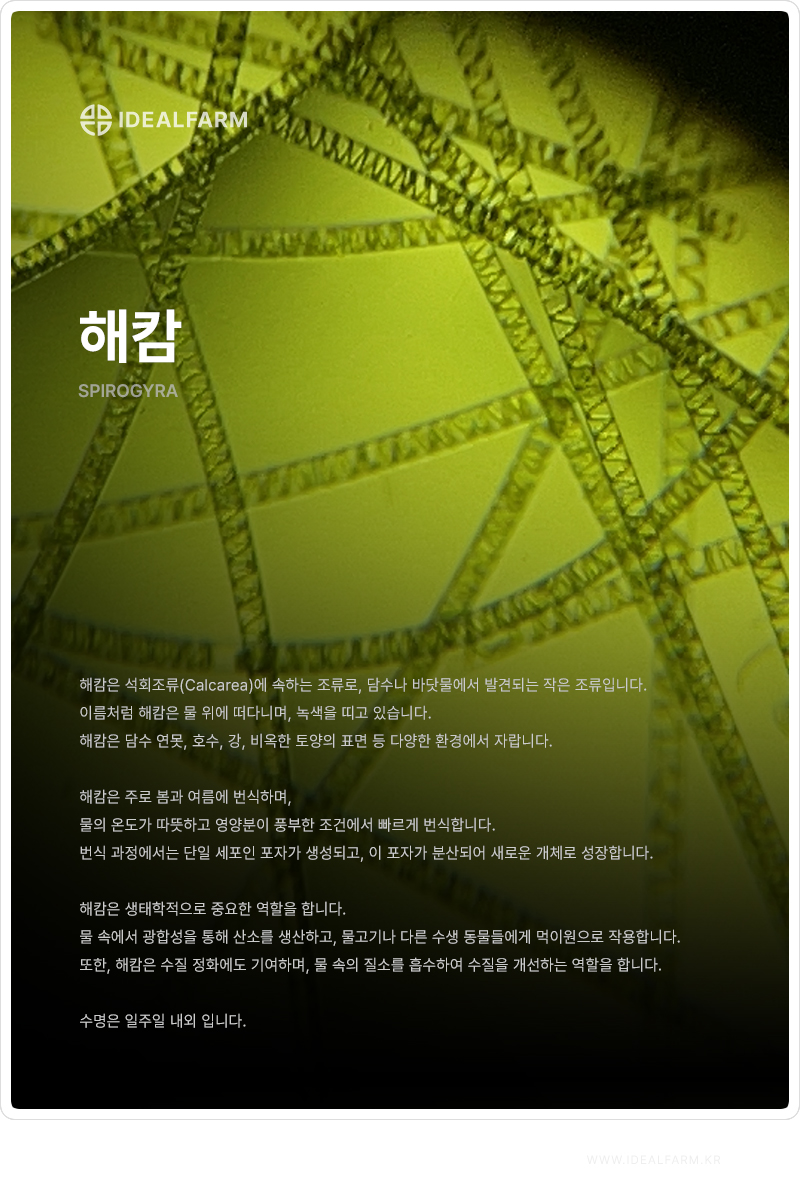 IDEALFARM

해캄

SPIROGYRA

해캄은 석회조류(Calcarea)에 속하는 조류로, 담수나 바닷물에서 발견되는 작은 조류입니다. 이름처럼 해캄은 물 위에 떠다니며, 녹색을 띠고 있습니다. 해캄은 담수 연못, 호수, 강, 비옥한 토양의 표면 등 다양한 환경에서 자랍니다.

해캄은 주로 봄과 여름에 번식하며, 물의 온도가 따뜻하고 영양분이 풍부한 조건에서 빠르게 번식합니다. 번식 과정에서는 단일 세포인 포자가 생성되고, 이 포자가 분산되어 새로운 개체로 성장합니다.

해캄은 생태학적으로 중요한 역할을 합니다. 물 속에서 광합성을 통해 산소를 생산하고, 물고기나 다른 수생 동물들에게 먹이원으로 작용합니다. 또한, 해캄은 수질 정화에도 기여하며, 물 속의 질소를 흡수하여 수질을 개선하는 역할을 합니다.

수명은 일주일 내외 입니다.

WWW.IDEALFARM.KR